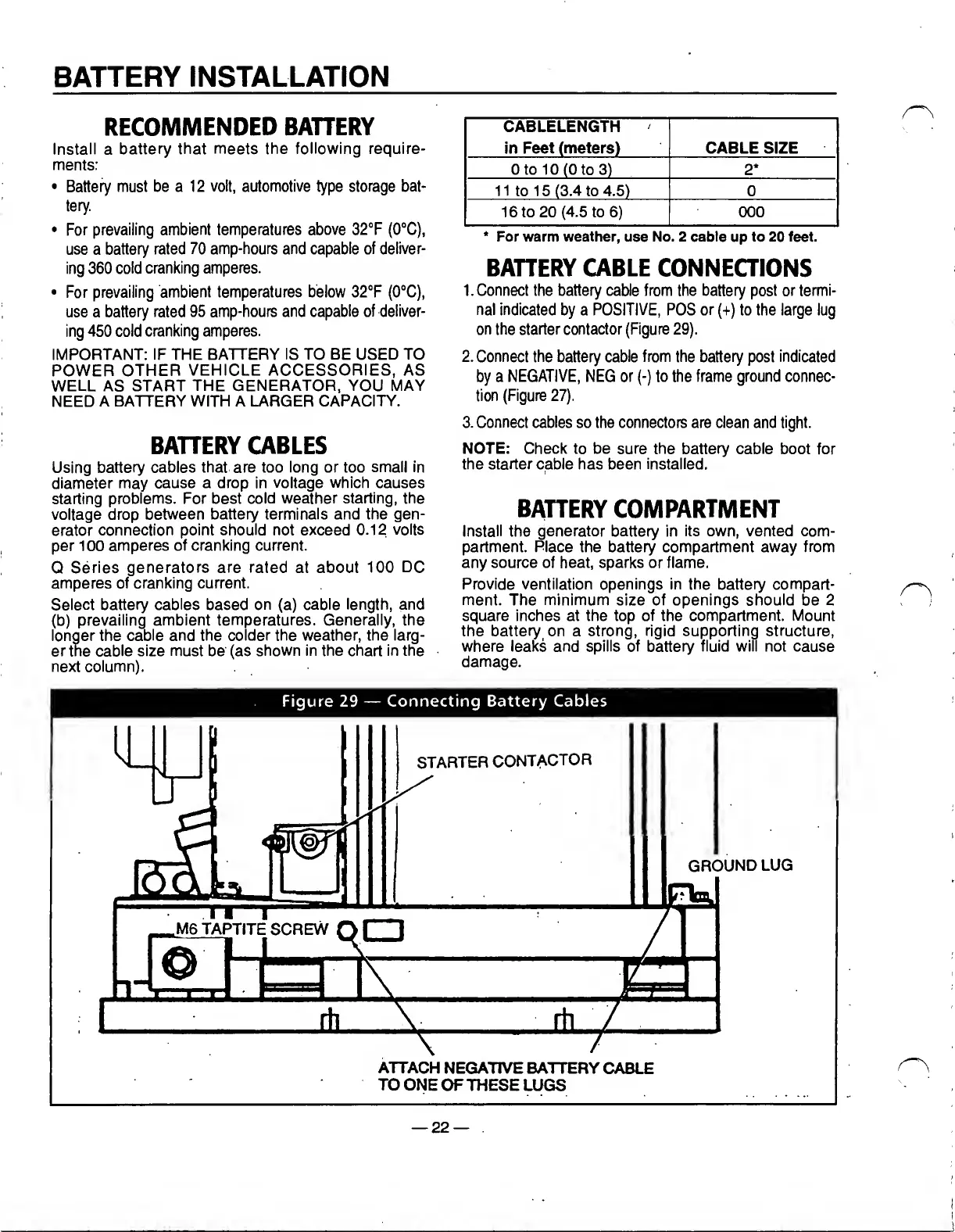 BATTERY INSTALLATION

RECOMMENDED BATTERY

Install a battery that meets the following requirements:

• Battery must be a 12 volt, automotive type storage battery.

• For prevailing ambient temperatures above 32°F (0°C), use a battery rated 70 amp-hours and capable of delivering 360 cold cranking amperes.

• For prevailing ambient temperatures below 32°F (0°C), use a battery rated 95 amp-hours and capable of delivering 450 cold cranking amperes.

IMPORTANT: IF THE BATTERY IS TO BE USED TO POWER OTHER VEHICLE ACCESSORIES, AS WELL AS START THE GENERATOR, YOU MAY NEED A BATTERY WITH A LARGER CAPACITY.

BATTERY CABLES

Using battery cables that are too long or too small in diameter may cause a drop in voltage which causes starting problems. For best cold weather starting, the voltage drop between battery terminals and the generator connection point should not exceed 0.12 volts per 100 amperes of cranking current.

Q Series generators are rated at about 100 DC amperes of cranking current.

Select battery cables based on (a) cable length, and (b) prevailing ambient temperatures. Generally, the longer the cable and the colder the weather, the larger the cable size must be (as shown in the chart in the next column).

| CABLELENGTH in Feet (meters) | CABLE SIZE |
|---|---|
| 0 to 10 (0 to 3) | 2* |
| 11 to 15 (3.4 to 4.5) | 0 |
| 16 to 20 (4.5 to 6) | 000 |

* For warm weather, use No. 2 cable up to 20 feet.

BATTERY CABLE CONNECTIONS

1. Connect the battery cable from the battery post or terminal indicated by a POSITIVE, POS or (+) to the large lug on the starter contactor (Figure 29).

2. Connect the battery cable from the battery post indicated by a NEGATIVE, NEG or (-) to the frame ground connection (Figure 27).

3. Connect cables so the connectors are clean and tight.

NOTE: Check to be sure the battery cable boot for the starter cable has been installed.

BATTERY COMPARTMENT

Install the generator battery in its own, vented compartment. Place the battery compartment away from any source of heat, sparks or flame.

Provide ventilation openings in the battery compartment. The minimum size of openings should be 2 square inches at the top of the compartment. Mount the battery on a strong, rigid supporting structure, where leaks and spills of battery fluid will not cause damage.

Figure 29 — Connecting Battery Cables

STARTER CONTACTOR

GROUND LUG

M6 TAPTITE SCREW

ATTACH NEGATIVE BATTERY CABLE TO ONE OF THESE LUGS

— 22 —